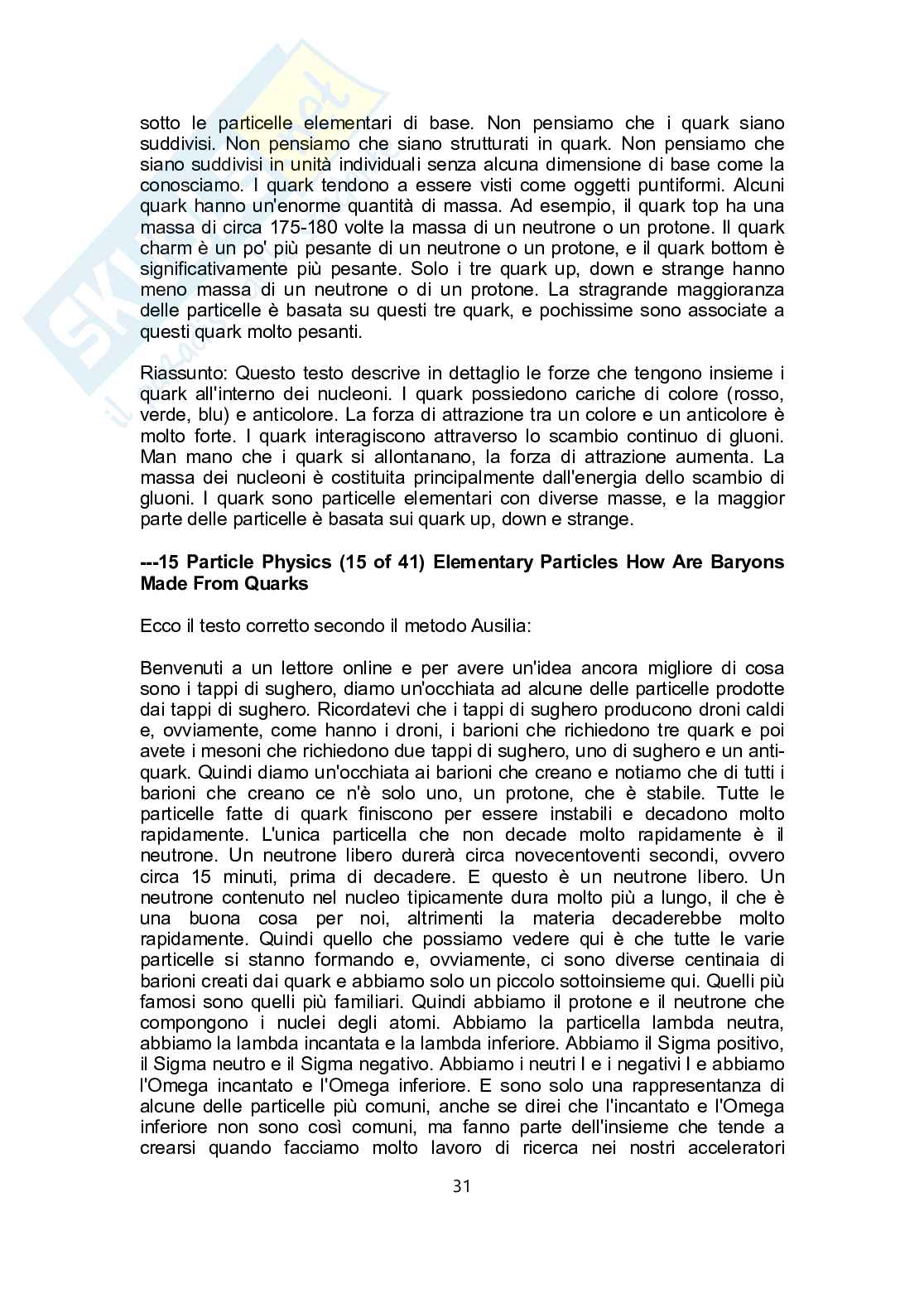 sotto le particelle elementari di base. Non pensiamo che i quark siano suddivisi. Non pensiamo che siano strutturati in quark. Non pensiamo che siano suddivisi in unità individuali senza alcuna dimensione di base come la conosciamo. I quark tendono a essere visti come oggetti puntiformi. Alcuni quark hanno un'enorme quantità di massa. Ad esempio, il quark top ha una massa di circa 175-180 volte la massa di un neutrone o un protone. Il quark charm è un po' più pesante di un neutrone o un protone, e il quark bottom è significativamente più pesante. Solo i tre quark up, down e strange hanno meno massa di un neutrone o di un protone. La stragrande maggioranza delle particelle è basata su questi tre quark, e pochissime sono associate a questi quark molto pesanti.

Riassunto: Questo testo descrive in dettaglio le forze che tengono insieme i quark all'interno dei nucleoni. I quark possiedono cariche di colore (rosso, verde, blu) e anticolore. La forza di attrazione tra un colore e un anticolore è molto forte. I quark interagiscono attraverso lo scambio continuo di gluoni. Man mano che i quark si allontanano, la forza di attrazione aumenta. La massa dei nucleoni è costituita principalmente dall'energia dello scambio di gluoni. I quark sono particelle elementari con diverse masse, e la maggior parte delle particelle è basata sui quark up, down e strange.

---15 Particle Physics (15 of 41) Elementary Particles How Are Baryons Made From Quarks

Ecco il testo corretto secondo il metodo Ausilia:

Benvenuti a un lettore online e per avere un'idea ancora migliore di cosa sono i tappi di sughero, diamo un'occhiata ad alcune delle particelle prodotte dai tappi di sughero. Ricordatevi che i tappi di sughero producono droni caldi e, ovviamente, come hanno i droni, i barioni che richiedono tre quark e poi avete i mesoni che richiedono due tappi di sughero, uno di sughero e un anti-quark. Quindi diamo un'occhiata ai barioni che creano e notiamo che di tutti i barioni che creano ce n'è solo uno, un protone, che è stabile. Tutte le particelle fatte di quark finiscono per essere instabili e decadono molto rapidamente. L'unica particella che non decade molto rapidamente è il neutrone. Un neutrone libero durerà circa novecentoventi secondi, ovvero circa 15 minuti, prima di decadere. E questo è un neutrone libero. Un neutrone contenuto nel nucleo tipicamente dura molto più a lungo, il che è una buona cosa per noi, altrimenti la materia decaderebbe molto rapidamente. Quindi quello che possiamo vedere qui è che tutte le varie particelle si stanno formando e, ovviamente, ci sono diverse centinaia di barioni creati dai quark e abbiamo solo un piccolo sottoinsieme qui. Quelli più famosi sono quelli più familiari. Quindi abbiamo il protone e il neutrone che compongono i nuclei degli atomi. Abbiamo la particella lambda neutra, abbiamo la lambda incantata e la lambda inferiore. Abbiamo il Sigma positivo, il Sigma neutro e il Sigma negativo. Abbiamo i neutri I e i negativi I e abbiamo l'Omega incantato e l'Omega inferiore. E sono solo una rappresentanza di alcune delle particelle più comuni, anche se direi che l'incantato e l'Omega inferiore non sono così comuni, ma fanno parte dell'insieme che tende a crearsi quando facciamo molto lavoro di ricerca nei nostri acceleratori

31